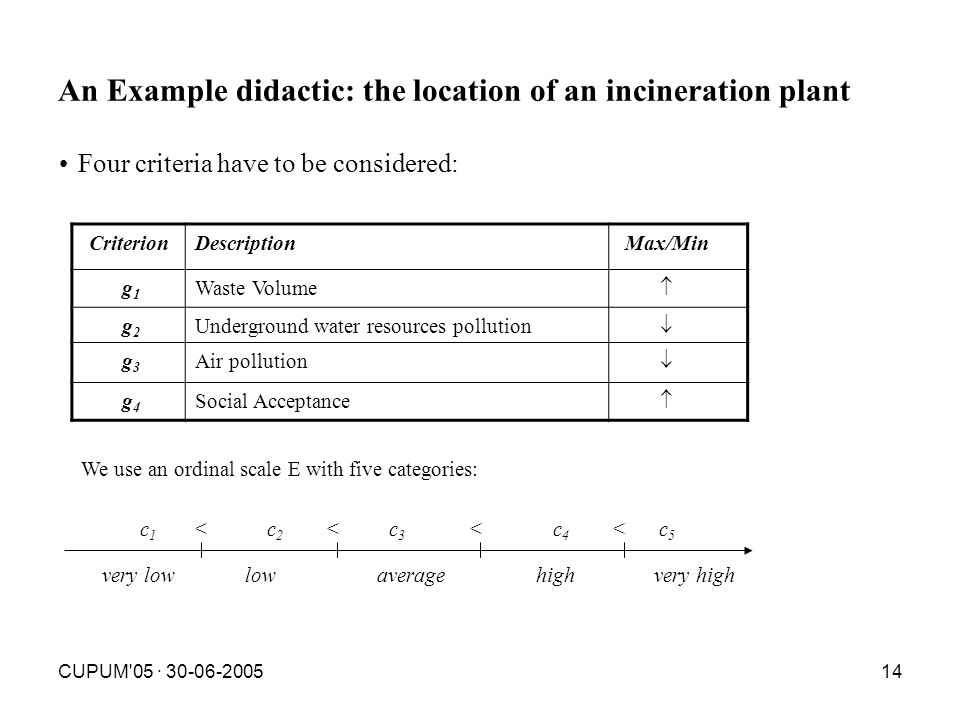 An Example didactic: the location of an incineration plant

• Four criteria have to be considered:

| Criterion | Description | Max/Min |
|---|---|---|
| $g_1$ | Waste Volume | $\uparrow$ |
| $g_2$ | Underground water resources pollution | $\downarrow$ |
| $g_3$ | Air pollution | $\downarrow$ |
| $g_4$ | Social Acceptance | $\uparrow$ |

We use an ordinal scale E with five categories:

$c_1$ < $c_2$ < $c_3$ < $c_4$ < $c_5$

very low low average high very high

CUPUM'05 · 30-06-2005

14